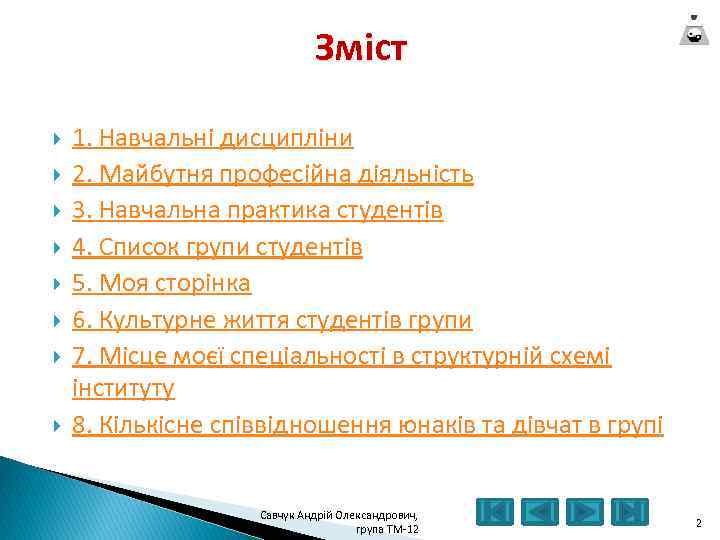 Зміст

1. Навчальні дисципліни

2. Майбутня професійна діяльність

3. Навчальна практика студентів

4. Список групи студентів

5. Моя сторінка

6. Культурне життя студентів групи

7. Місце моєї спеціальності в структурній схемі інституту

8. Кількісне співвідношення юнаків та дівчат в групі

Савчук Андрій Олександрович, група ТМ-12

2